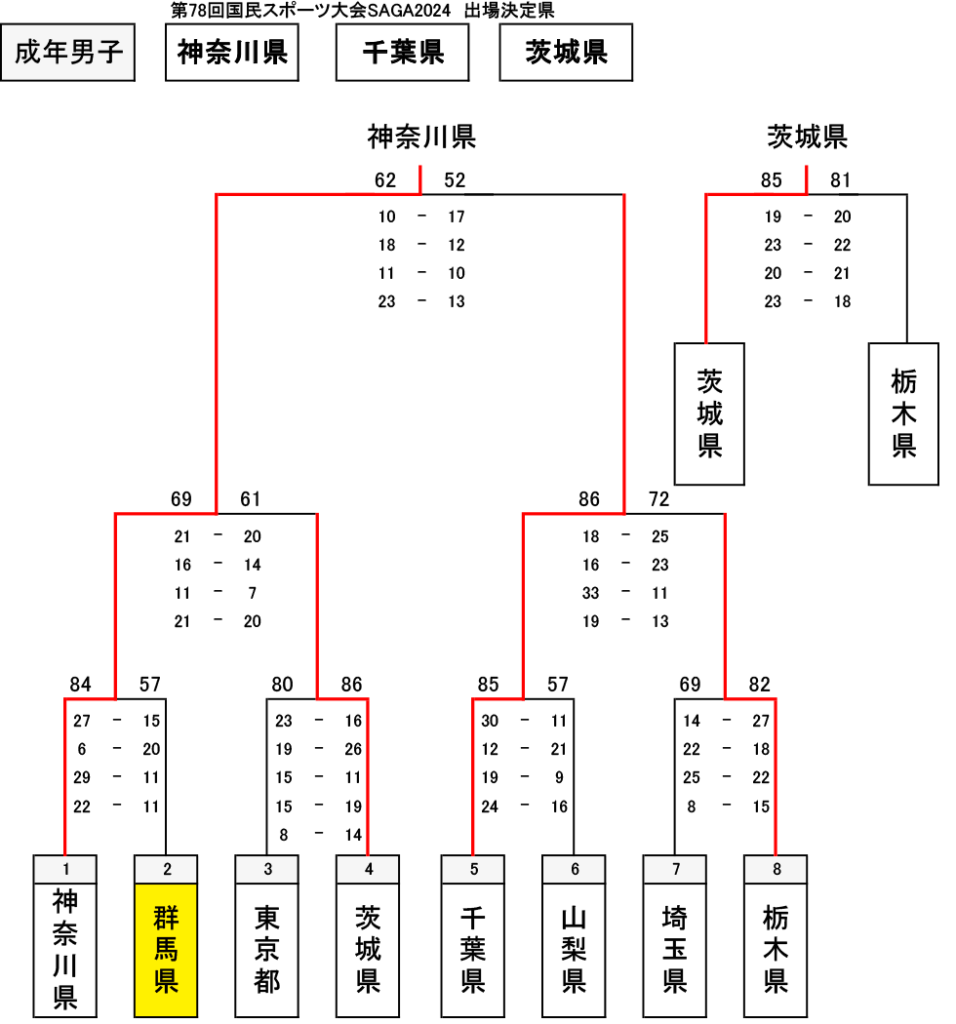 第78回国民スポーツ大会SAGA2024　出場決定県

成年男子

神奈川県

千葉県

茨城県

神奈川県

62　52
10 － 17
18 － 12
11 － 10
23 － 13

茨城県

85　81
19 － 20
23 － 22
20 － 21
23 － 18

茨城県

栃木県

69　61
21 － 20
16 － 14
11 － 7
21 － 20

86　72
18 － 25
16 － 23
33 － 11
19 － 13

84　57
27 － 15
6 － 20
29 － 11
22 － 11

80　86
23 － 16
19 － 26
15 － 11
15 － 19
8 － 14

85　57
30 － 11
12 － 21
19 － 9
24 － 16

69　82
14 － 27
22 － 18
25 － 22
8 － 15

1
神奈川県

2
群馬県

3
東京都

4
茨城県

5
千葉県

6
山梨県

7
埼玉県

8
栃木県